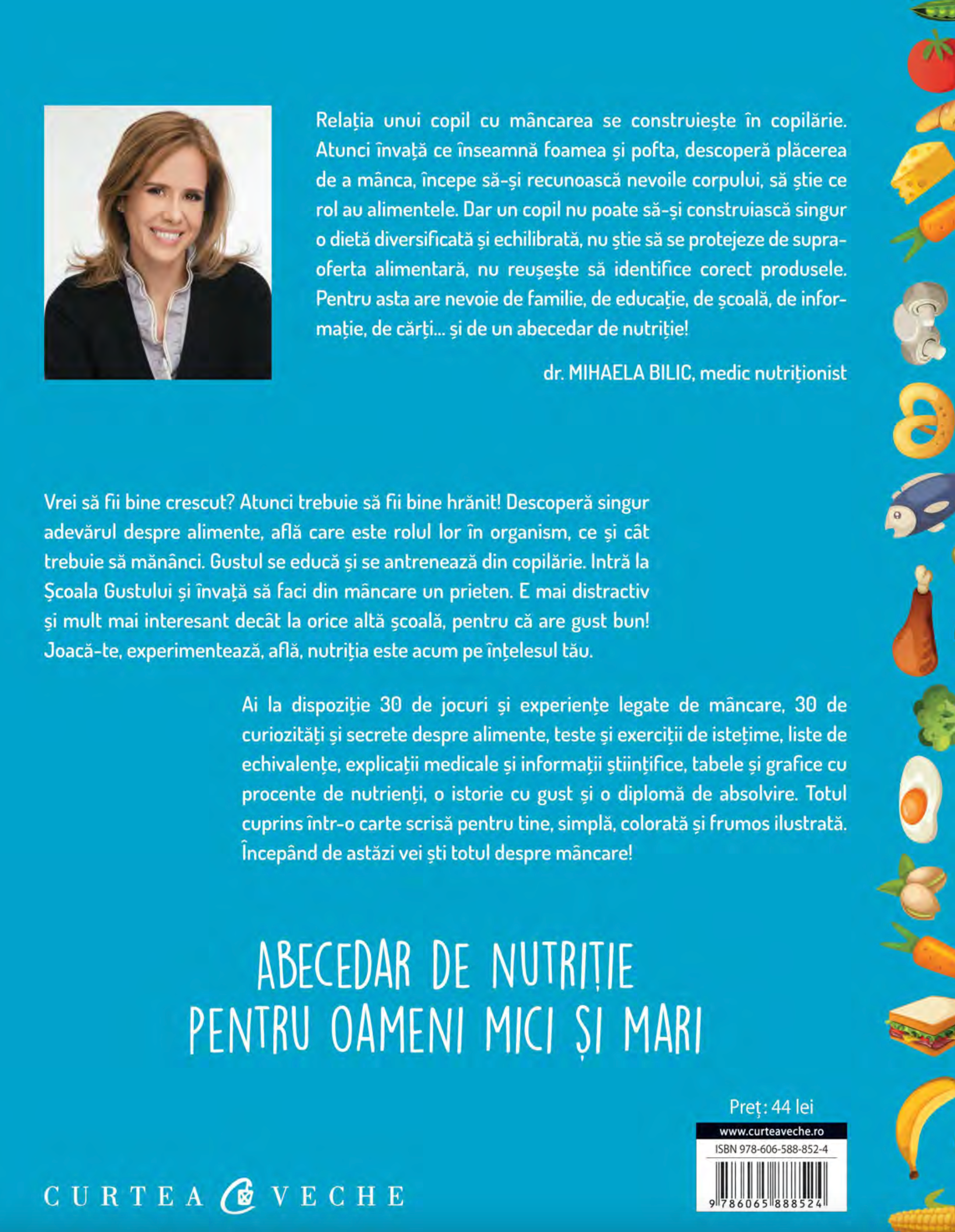 Relația unui copil cu mâncarea se construiește în copilărie. Atunci învață ce înseamnă foamea și pofta, descoperă plăcerea de a mânca, începe să-și recunoască nevoile corpului, să știe ce rol au alimentele. Dar un copil nu poate să-și construiască singur o dietă diversificată și echilibrată, nu știe să se protejeze de supraoferta alimentară, nu reușește să identifice corect produsele. Pentru asta are nevoie de familie, de educație, de școală, de informație, de cărți... și de un abecedar de nutriție!

dr. MIHAELA BILIC, medic nutriționist

Vrei să fii bine crescut? Atunci trebuie să fii bine hrănit! Descoperă singur adevărul despre alimente, află care este rolul lor în organism, ce și cât trebuie să mănânci. Gustul se educă și se antrenează din copilărie. Intră la Școala Gustului și învață să faci din mâncare un prieten. E mai distractiv și mult mai interesant decât la orice altă școală, pentru că are gust bun! Joacă-te, experimentează, află, nutriția este acum pe înțelesul tău.

Ai la dispoziție 30 de jocuri și experiențe legate de mâncare, 30 de curiozități și secrete despre alimente, teste și exerciții de istețime, liste de echivalențe, explicații medicale și informații științifice, tabele și grafice cu procente de nutrienți, o istorie cu gust și o diplomă de absolvire. Totul cuprins într-o carte scrisă pentru tine, simplă, colorată și frumos ilustrată. Începând de astăzi vei ști totul despre mâncare!

ABECEDAR DE NUTRIȚIE
PENTRU OAMENI MICI ȘI MARI

Preț: 44 lei

www.curteaveche.ro

ISBN 978-606-588-852-4

9 786065 888524

CURTEA VECHE